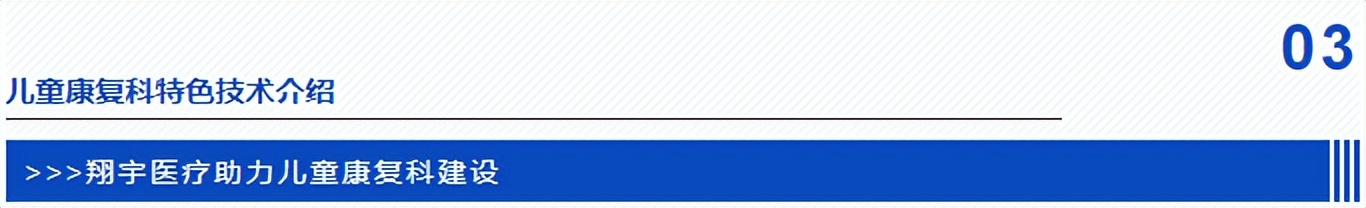 03

儿童康复科特色技术介绍

>>>翔宇医疗助力儿童康复科建设